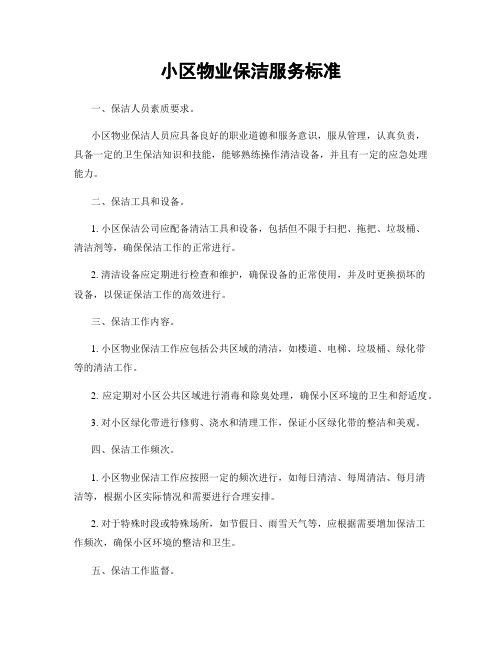 小区物业保洁服务标准

一、保洁人员素质要求。

小区物业保洁人员应具备良好的职业道德和服务意识，服从管理，认真负责，具备一定的卫生保洁知识和技能，能够熟练操作清洁设备，并且有一定的应急处理能力。

二、保洁工具和设备。

1. 小区保洁公司应配备清洁工具和设备，包括但不限于扫把、拖把、垃圾桶、清洁剂等，确保保洁工作的正常进行。

2. 清洁设备应定期进行检查和维护，确保设备的正常使用，并及时更换损坏的设备，以保证保洁工作的高效进行。

三、保洁工作内容。

1. 小区物业保洁工作应包括公共区域的清洁，如楼道、电梯、垃圾桶、绿化带等的清洁工作。

2. 应定期对小区公共区域进行消毒和除臭处理，确保小区环境的卫生和舒适度。

3. 对小区绿化带进行修剪、浇水和清理工作，保证小区绿化带的整洁和美观。

四、保洁工作频次。

1. 小区物业保洁工作应按照一定的频次进行，如每日清洁、每周清洁、每月清洁等，根据小区实际情况和需要进行合理安排。

2. 对于特殊时段或特殊场所，如节假日、雨雪天气等，应根据需要增加保洁工作频次，确保小区环境的整洁和卫生。

五、保洁工作监督。